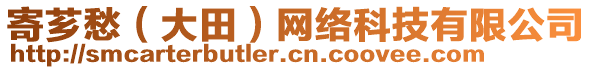 寄芗愁（大田）网络科技有限公司
http://smcarterbutler.cn.coovee.com